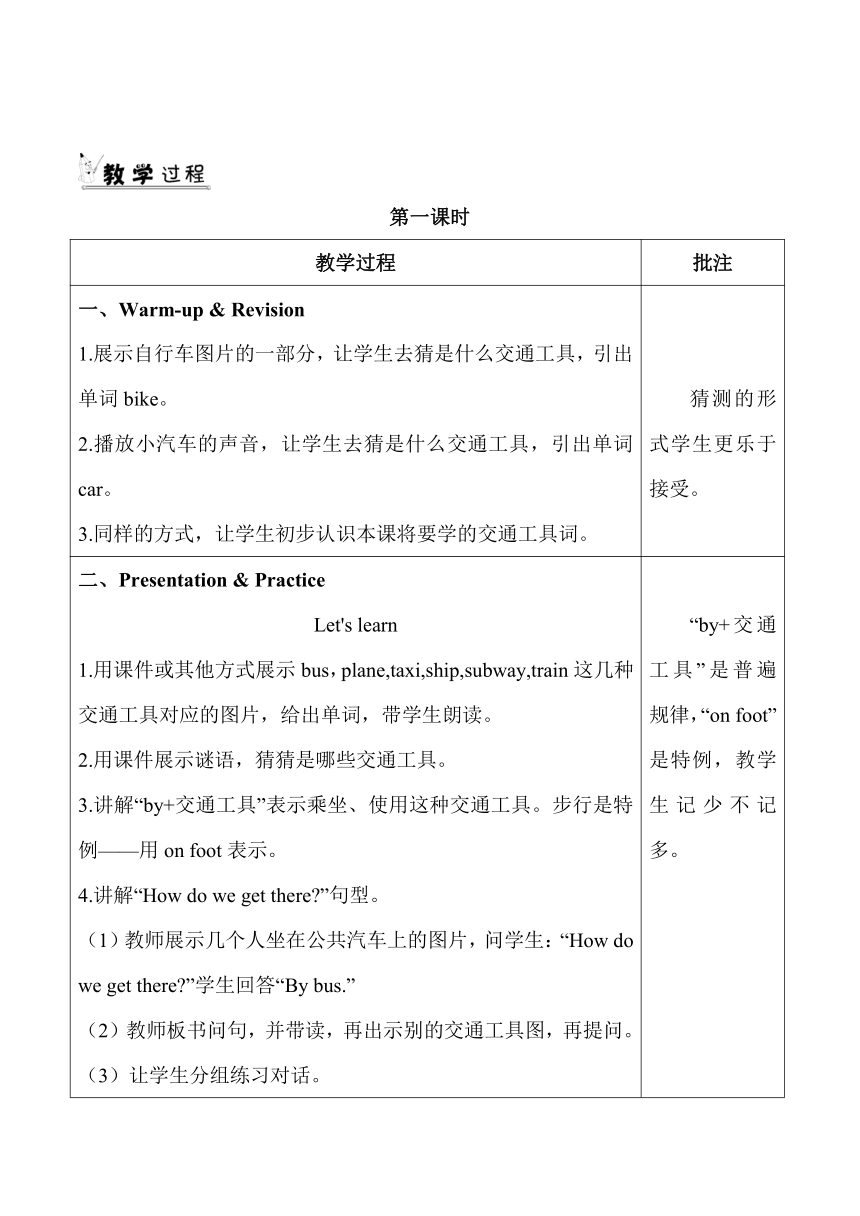 教学过程

第一课时

| 教学过程 | 批注 |
|---|---|
| 一、Warm-up & Revision<br>1.展示自行车图片的一部分，让学生去猜是什么交通工具，引出单词 bike。<br>2.播放小汽车的声音，让学生去猜是什么交通工具，引出单词 car。<br>3.同样的方式，让学生初步认识本课将要学的交通工具词。 | 猜测的形式学生更乐于接受。 |
| 二、Presentation & Practice<br>Let's learn<br>1.用课件或其他方式展示 bus，plane,taxi,ship,subway,train 这几种交通工具对应的图片，给出单词，带学生朗读。<br>2.用课件展示谜语，猜猜是哪些交通工具。<br>3.讲解“by+交通工具”表示乘坐、使用这种交通工具。步行是特例——用 on foot 表示。<br>4.讲解“How do we get there?”句型。<br>（1）教师展示几个人坐在公共汽车上的图片，问学生：“How do we get there?”学生回答“By bus.”<br>（2）教师板书问句，并带读，再出示别的交通工具图，再提问。<br>（3）让学生分组练习对话。 | “by+交通工具”是普遍规律，“on foot”是特例，教学生记少不记多。 |